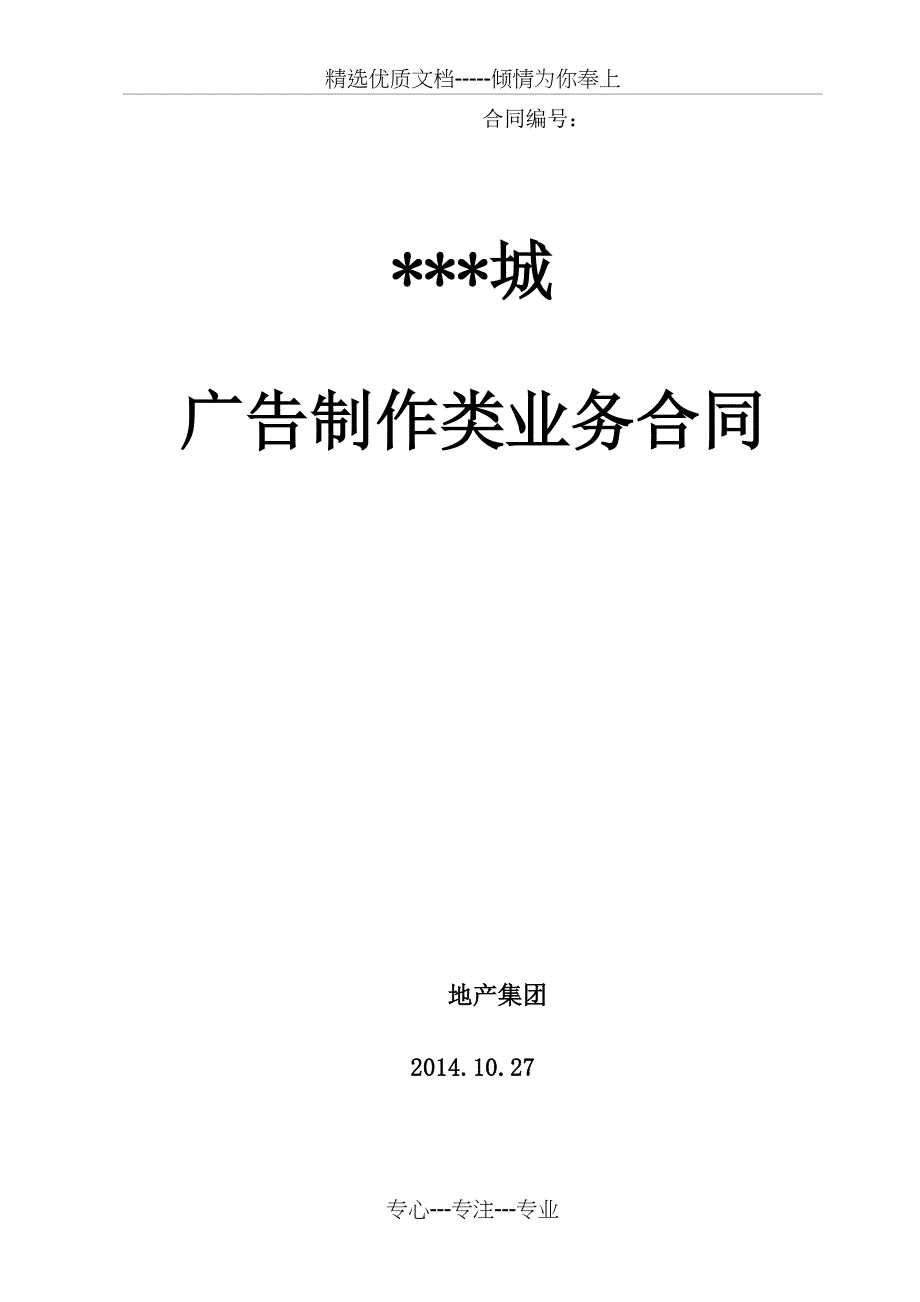 精选优质文档-----倾情为你奉上

合同编号：

***城

广告制作类业务合同

地产集团

2014.10.27

专心---专注---专业